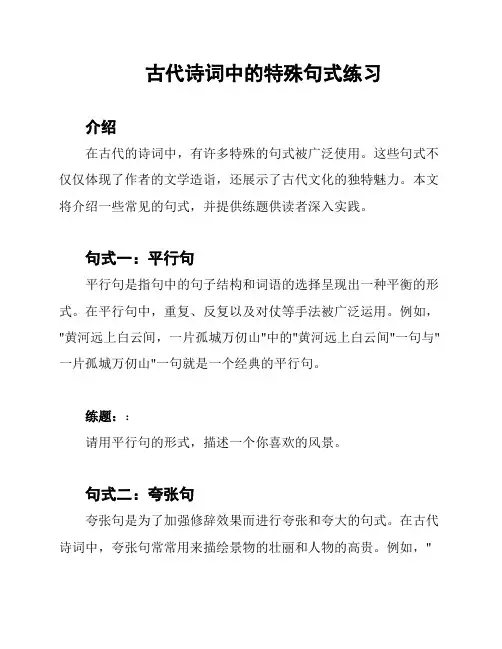 古代诗词中的特殊句式练习

介绍

在古代的诗词中，有许多特殊的句式被广泛使用。这些句式不仅仅体现了作者的文学造诣，还展示了古代文化的独特魅力。本文将介绍一些常见的句式，并提供练题供读者深入实践。

句式一：平行句

平行句是指句中的句子结构和词语的选择呈现出一种平衡的形式。在平行句中，重复、反复以及对仗等手法被广泛运用。例如，"黄河远上白云间，一片孤城万仞山"中的"黄河远上白云间"一句与"一片孤城万仞山"一句就是一个经典的平行句。

练题：：

请用平行句的形式，描述一个你喜欢的风景。

句式二：夸张句

夸张句是为了加强修辞效果而进行夸张和夸大的句式。在古代诗词中，夸张句常常用来描绘景物的壮丽和人物的高贵。例如，"